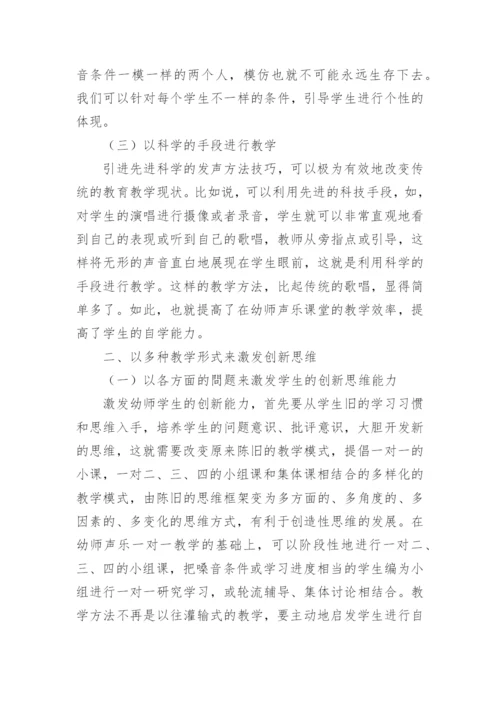 音条件一模一样的两个人，模仿也就不可能永远生存下去。我们可以针对每个学生不一样的条件，引导学生进行个性的体现。

（三）以科学的手段进行教学

引进先进科学的发声方法技巧，可以极为有效地改变传统的教育教学现状。比如说，可以利用先进的科技手段，如，对学生的演唱进行摄像或者录音，学生就可以非常直观地看到自己的表现或听到自己的歌唱，教师从旁指点或引导，这样将无形的声音直白地展现在学生眼前，这就是利用科学的手段进行教学。这样的教学方法，比起传统的歌唱，显得简单多了。如此，也就提高了在幼师声乐课堂的教学效率，提高了学生的自学能力。

二、以多种教学形式来激发创新思维

（一）以各方面的問题来激发学生的创新思维能力

激发幼师学生的创新能力，首先要从学生旧的学习习惯和思维入手，培养学生的问题意识、批评意识，大胆开发新的思维，这就需要改变原来陈旧的教学模式，提倡一对一的小课，一对二、三、四的小组课和集体课相结合的多样化的教学模式，由陈旧的思维框架变为多方面的、多角度的、多因素的、多变化的思维方式，有利于创造性思维的发展。在幼师声乐一对一教学的基础上，可以阶段性地进行一对二、三、四的小组课，把嗓音条件或学习进度相当的学生编为小组进行一对一研究学习，或轮流辅导、集体讨论相结合。教学方法不再是以往灌输式的教学，要主动地启发学生进行自